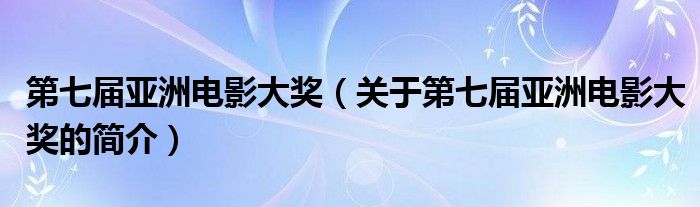 第七届亚洲电影大奖（关于第七届亚洲电影大奖的简介）